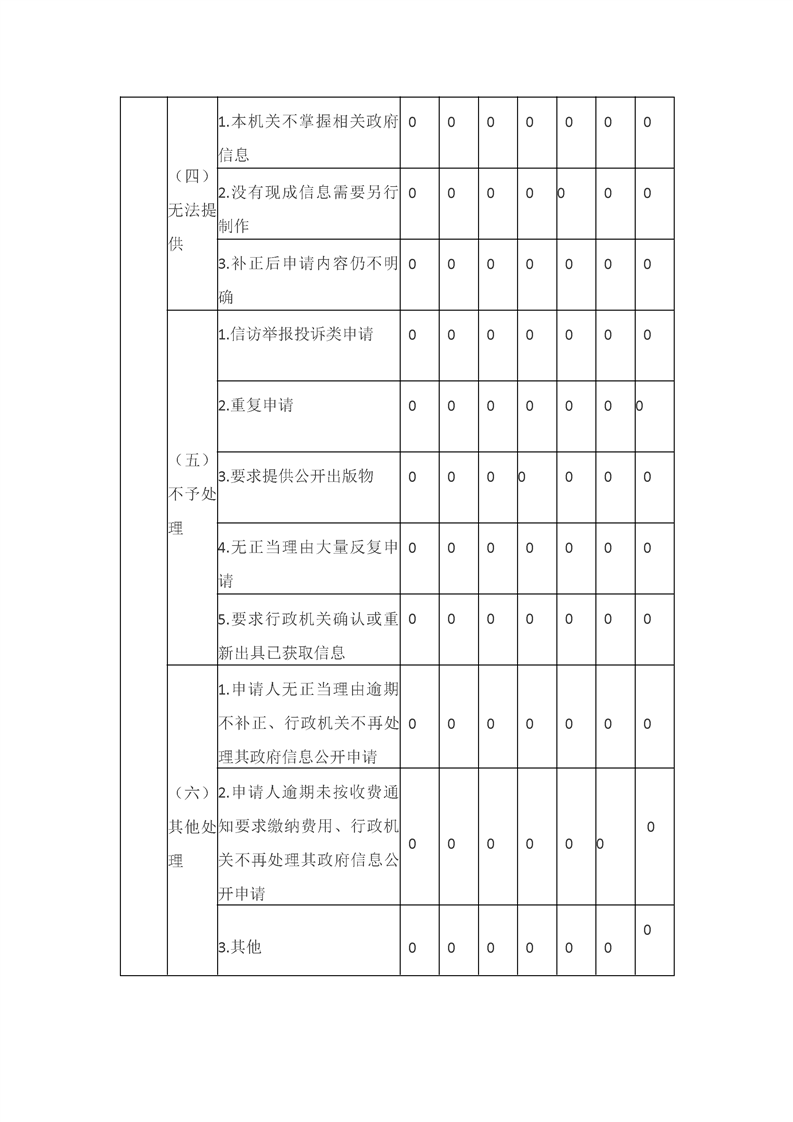 |  |  |  |  |  |  |  |  |  |  |
|---|---|---|---|---|---|---|---|---|---|
|  | （四）无法提供 | 1.本机关不掌握相关政府信息 | 0 | 0 | 0 | 0 | 0 | 0 | 0 |
|  |  | 2.没有现成信息需要另行制作 | 0 | 0 | 0 | 0 | 0 | 0 | 0 |
|  |  | 3.补正后申请内容仍不明确 | 0 | 0 | 0 | 0 | 0 | 0 | 0 |
|  | （五）不予处理 | 1.信访举报投诉类申请 | 0 | 0 | 0 | 0 | 0 | 0 | 0 |
|  |  | 2.重复申请 | 0 | 0 | 0 | 0 | 0 | 0 | 0 |
|  |  | 3.要求提供公开出版物 | 0 | 0 | 0 | 0 | 0 | 0 | 0 |
|  |  | 4.无正当理由大量反复申请 | 0 | 0 | 0 | 0 | 0 | 0 | 0 |
|  |  | 5.要求行政机关确认或重新出具已获取信息 | 0 | 0 | 0 | 0 | 0 | 0 | 0 |
|  | （六）其他处理 | 1.申请人无正当理由逾期不补正、行政机关不再处理其政府信息公开申请 | 0 | 0 | 0 | 0 | 0 | 0 | 0 |
|  |  | 2.申请人逾期未按收费通知要求缴纳费用、行政机关不再处理其政府信息公开申请 | 0 | 0 | 0 | 0 | 0 | 0 | 0 |
|  |  | 3.其他 | 0 | 0 | 0 | 0 | 0 | 0 | 0 |